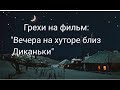 Грехи на фильм:
"Вечера на хуторе близ Диканьки"